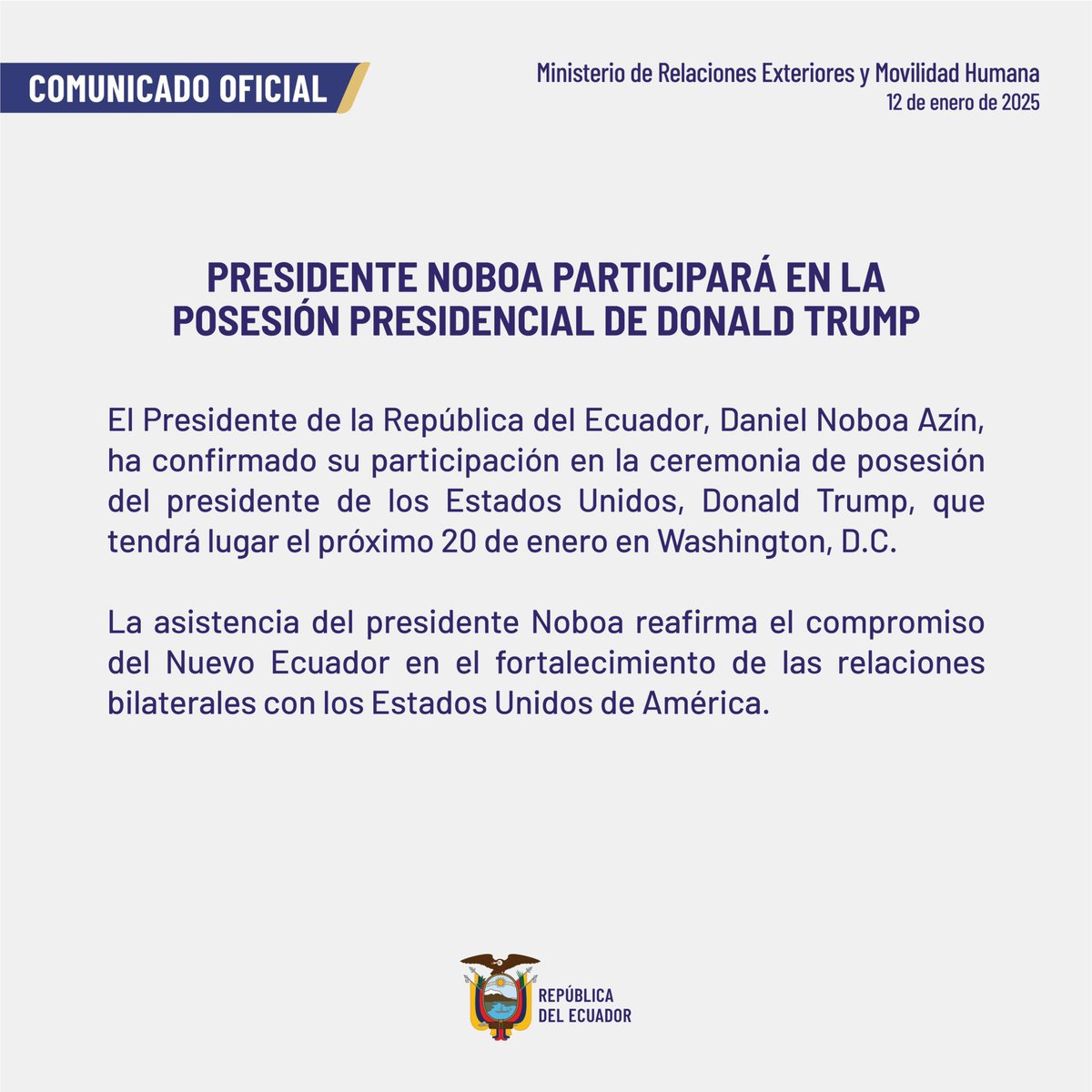 COMUNICADO OFICIAL

Ministerio de Relaciones Exteriores y Movilidad Humana
12 de enero de 2025

PRESIDENTE NOBOA PARTICIPARÁ EN LA POSESIÓN PRESIDENCIAL DE DONALD TRUMP

El Presidente de la República del Ecuador, Daniel Noboa Azín, ha confirmado su participación en la ceremonia de posesión del presidente de los Estados Unidos, Donald Trump, que tendrá lugar el próximo 20 de enero en Washington, D.C.

La asistencia del presidente Noboa reafirma el compromiso del Nuevo Ecuador en el fortalecimiento de las relaciones bilaterales con los Estados Unidos de América.

REPÚBLICA
DEL ECUADOR